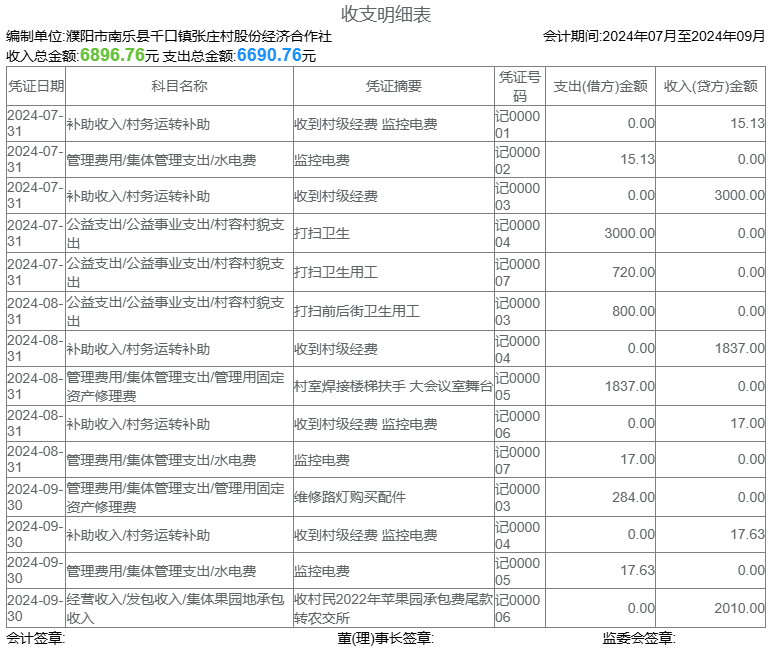 收支明细表

编制单位:濮阳市南乐县千口镇张庄村股份经济合作社 会计期间:2024年07月至2024年09月

收入总金额:6896.76元 支出总金额:6690.76元

| 凭证日期 | 科目名称 | 凭证摘要 | 凭证号码 | 支出(借方)金额 | 收入(贷方)金额 |
|---|---|---|---|---|---|
| 2024-07-31 | 补助收入/村务运转补助 | 收到村级经费 监控电费 | 记000001 | 0.00 | 15.13 |
| 2024-07-31 | 管理费用/集体管理支出/水电费 | 监控电费 | 记000002 | 15.13 | 0.00 |
| 2024-07-31 | 补助收入/村务运转补助 | 收到村级经费 | 记000003 | 0.00 | 3000.00 |
| 2024-07-31 | 公益支出/公益事业支出/村容村貌支出 | 打扫卫生 | 记000004 | 3000.00 | 0.00 |
| 2024-07-31 | 公益支出/公益事业支出/村容村貌支出 | 打扫卫生用工 | 记000007 | 720.00 | 0.00 |
| 2024-08-31 | 公益支出/公益事业支出/村容村貌支出 | 打扫前后街卫生用工 | 记000003 | 800.00 | 0.00 |
| 2024-08-31 | 补助收入/村务运转补助 | 收到村级经费 | 记000004 | 0.00 | 1837.00 |
| 2024-08-31 | 管理费用/集体管理支出/管理用固定资产修理费 | 村室焊接楼梯扶手 大会议室舞台 | 记000005 | 1837.00 | 0.00 |
| 2024-08-31 | 补助收入/村务运转补助 | 收到村级经费 监控电费 | 记000006 | 0.00 | 17.00 |
| 2024-08-31 | 管理费用/集体管理支出/水电费 | 监控电费 | 记000007 | 17.00 | 0.00 |
| 2024-09-30 | 管理费用/集体管理支出/管理用固定资产修理费 | 维修路灯购买配件 | 记000003 | 284.00 | 0.00 |
| 2024-09-30 | 补助收入/村务运转补助 | 收到村级经费 监控电费 | 记000004 | 0.00 | 17.63 |
| 2024-09-30 | 管理费用/集体管理支出/水电费 | 监控电费 | 记000005 | 17.63 | 0.00 |
| 2024-09-30 | 经营收入/发包收入/集体果园地承包收入 | 收村民2022年苹果园承包费尾款转农交所 | 记000006 | 0.00 | 2010.00 |

会计签章: 董(理)事长签章: 监委会签章: